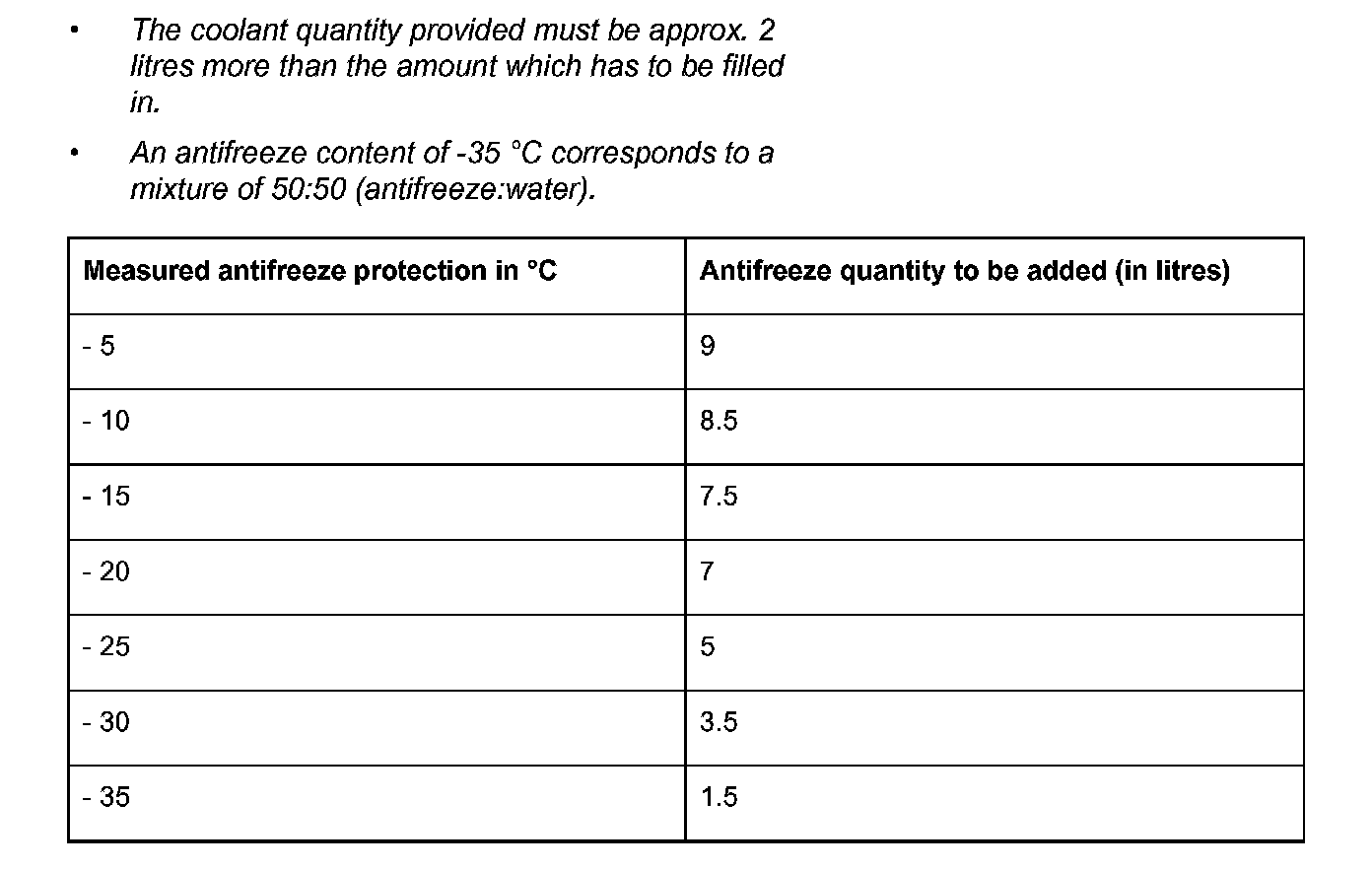 • The coolant quantity provided must be approx. 2 litres more than the amount which has to be filled in.

• An antifreeze content of -35 °C corresponds to a mixture of 50:50 (antifreeze:water).

| Measured antifreeze protection in °C | Antifreeze quantity to be added (in litres) |
|---|---|
| - 5 | 9 |
| - 10 | 8.5 |
| - 15 | 7.5 |
| - 20 | 7 |
| - 25 | 5 |
| - 30 | 3.5 |
| - 35 | 1.5 |